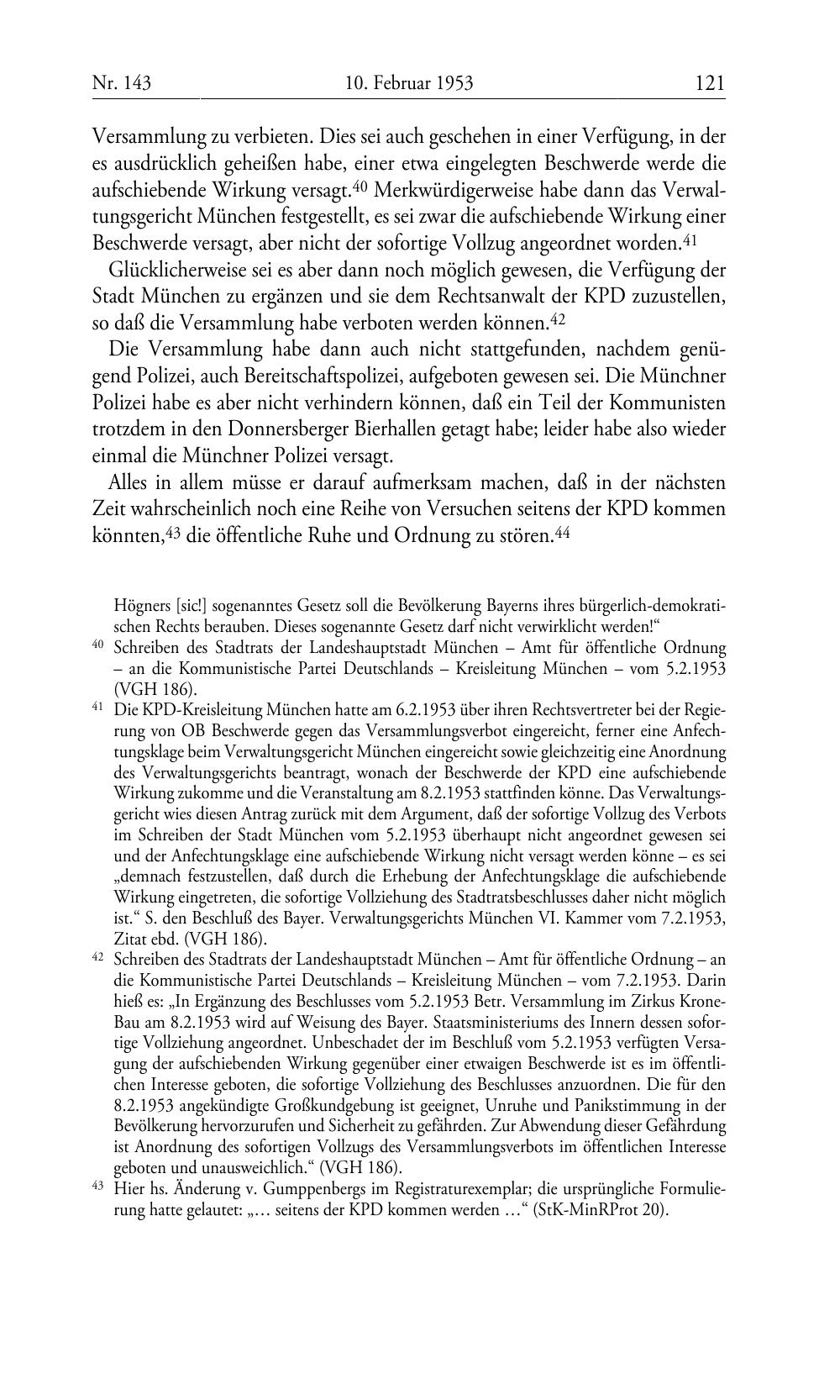 Nr. 143 10. Februar 1953 121

Versammlung zu verbieten. Dies sei auch geschehen in einer Verfügung, in der es ausdrücklich geheißen habe, einer etwa eingelegten Beschwerde werde die aufschiebende Wirkung versagt.$^{40}$ Merkwürdigerweise habe dann das Verwaltungsgericht München festgestellt, es sei zwar die aufschiebende Wirkung einer Beschwerde versagt, aber nicht der sofortige Vollzug angeordnet worden.$^{41}$

Glücklicherweise sei es aber dann noch möglich gewesen, die Verfügung der Stadt München zu ergänzen und sie dem Rechtsanwalt der KPD zuzustellen, so daß die Versammlung habe verboten werden können.$^{42}$

Die Versammlung habe dann auch nicht stattgefunden, nachdem genügend Polizei, auch Bereitschaftspolizei, aufgeboten gewesen sei. Die Münchner Polizei habe es aber nicht verhindern können, daß ein Teil der Kommunisten trotzdem in den Donnersberger Bierhallen getagt habe; leider habe also wieder einmal die Münchner Polizei versagt.

Alles in allem müsse er darauf aufmerksam machen, daß in der nächsten Zeit wahrscheinlich noch eine Reihe von Versuchen seitens der KPD kommen könnten,$^{43}$ die öffentliche Ruhe und Ordnung zu stören.$^{44}$

Högners [sic!] sogenanntes Gesetz soll die Bevölkerung Bayerns ihres bürgerlich-demokratischen Rechts berauben. Dieses sogenannte Gesetz darf nicht verwirklicht werden!“

$^{40}$ Schreiben des Stadtrats der Landeshauptstadt München – Amt für öffentliche Ordnung – an die Kommunistische Partei Deutschlands – Kreisleitung München – vom 5.2.1953 (VGH 186).

$^{41}$ Die KPD-Kreisleitung München hatte am 6.2.1953 über ihren Rechtsvertreter bei der Regierung von OB Beschwerde gegen das Versammlungsverbot eingereicht, ferner eine Anfechtungsklage beim Verwaltungsgericht München eingereicht sowie gleichzeitig eine Anordnung des Verwaltungsgerichts beantragt, wonach der Beschwerde der KPD eine aufschiebende Wirkung zukomme und die Veranstaltung am 8.2.1953 stattfinden könne. Das Verwaltungsgericht wies diesen Antrag zurück mit dem Argument, daß der sofortige Vollzug des Verbots im Schreiben der Stadt München vom 5.2.1953 überhaupt nicht angeordnet gewesen sei und der Anfechtungsklage eine aufschiebende Wirkung nicht versagt werden könne – es sei „demnach festzustellen, daß durch die Erhebung der Anfechtungsklage die aufschiebende Wirkung eingetreten, die sofortige Vollziehung des Stadtratsbeschlusses daher nicht möglich ist.“ S. den Beschluß des Bayer. Verwaltungsgerichts München VI. Kammer vom 7.2.1953, Zitat ebd. (VGH 186).

$^{42}$ Schreiben des Stadtrats der Landeshauptstadt München – Amt für öffentliche Ordnung – an die Kommunistische Partei Deutschlands – Kreisleitung München – vom 7.2.1953. Darin hieß es: „In Ergänzung des Beschlusses vom 5.2.1953 Betr. Versammlung im Zirkus Krone-Bau am 8.2.1953 wird auf Weisung des Bayer. Staatsministeriums des Innern dessen sofortige Vollziehung angeordnet. Unbeschadet der im Beschluß vom 5.2.1953 verfügten Versagung der aufschiebenden Wirkung gegenüber einer etwaigen Beschwerde ist es im öffentlichen Interesse geboten, die sofortige Vollziehung des Beschlusses anzuordnen. Die für den 8.2.1953 angekündigte Großkundgebung ist geeignet, Unruhe und Panikstimmung in der Bevölkerung hervorzurufen und Sicherheit zu gefährden. Zur Abwendung dieser Gefährdung ist Anordnung des sofortigen Vollzugs des Versammlungsverbots im öffentlichen Interesse geboten und unausweichlich.“ (VGH 186).

$^{43}$ Hier hs. Änderung v. Gumppenbergs im Registraturexemplar; die ursprüngliche Formulierung hatte gelautet: „… seitens der KPD kommen werden …“ (StK-MinRProt 20).